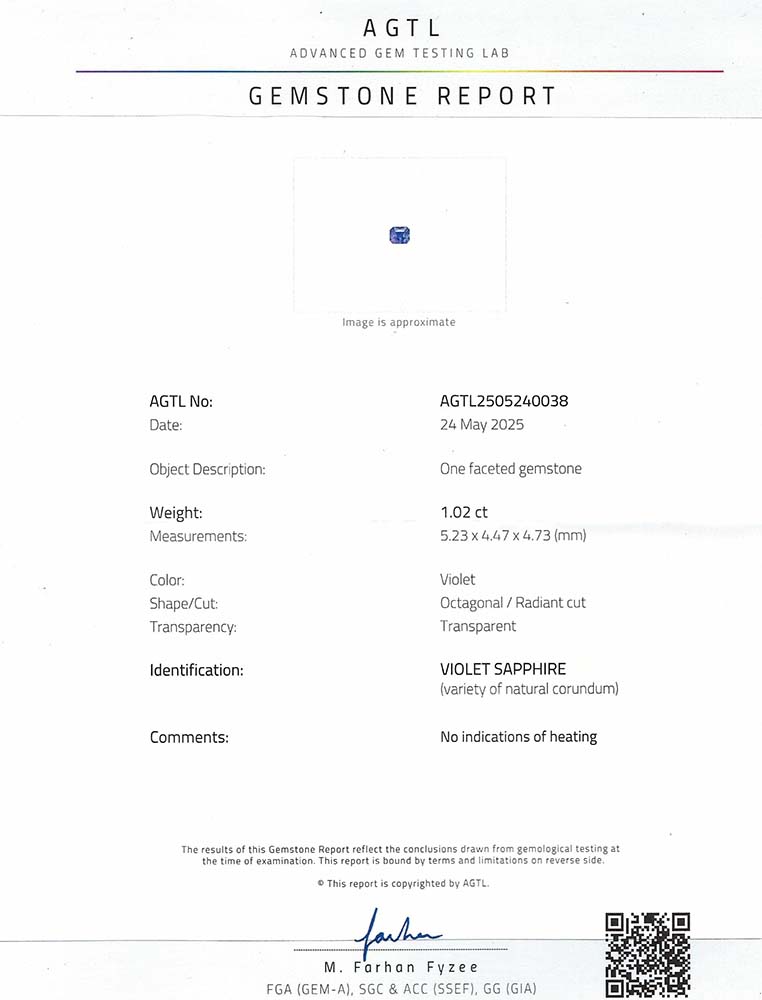 AGTL
ADVANCED GEM TESTING LAB

GEMSTONE REPORT

Image is approximate

AGTL No:
AGTL2505240038
Date:
24 May 2025

Object Description:
One faceted gemstone

Weight:
1.02 ct
Measurements:
5.23 x 4.47 x 4.73 (mm)

Color:
Violet
Shape/Cut:
Octagonal / Radiant cut
Transparency:
Transparent

Identification:
VIOLET SAPPHIRE
(variety of natural corundum)

Comments:
No indications of heating

The results of this Gemstone Report reflect the conclusions drawn from gemological testing at the time of examination. This report is bound by terms and limitations on reverse side.

© This report is copyrighted by AGTL.

M. Farhan Fyzee
FGA (GEM-A), SGC & ACC (SSEF), GG (GIA)